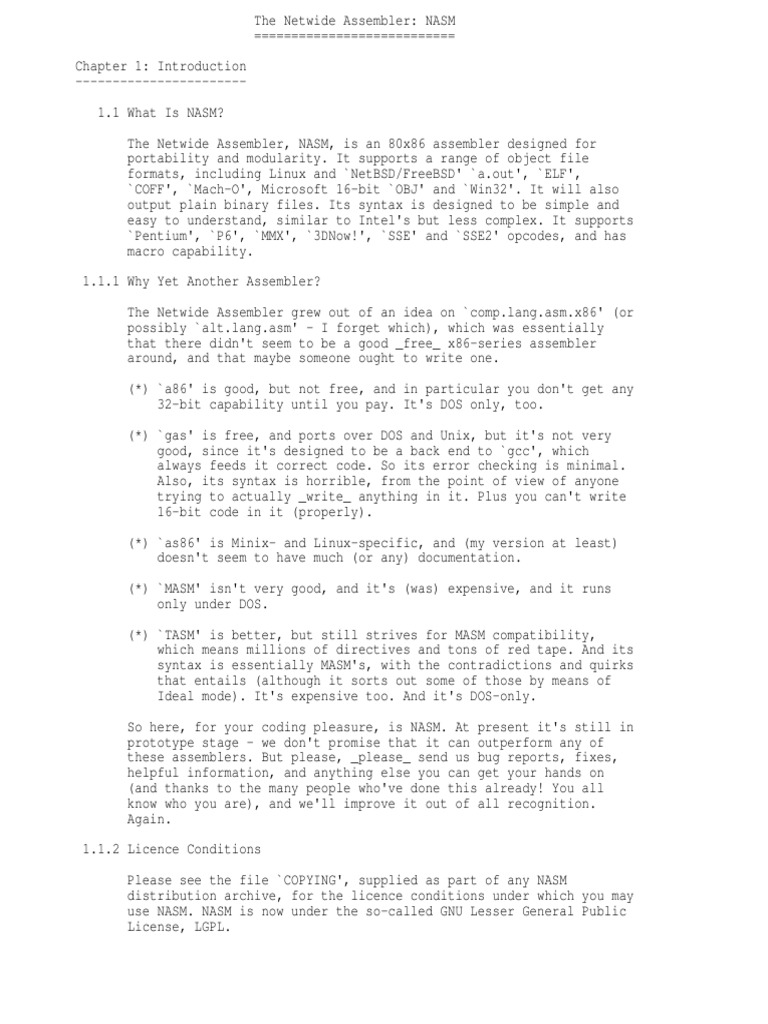 The Netwide Assembler: NASM
===========================

Chapter 1: Introduction
-----------------------

1.1 What Is NASM?

The Netwide Assembler, NASM, is an 80x86 assembler designed for portability and modularity. It supports a range of object file formats, including Linux and `NetBSD/FreeBSD' `a.out', `ELF', `COFF', `Mach-O', Microsoft 16-bit `OBJ' and `Win32'. It will also output plain binary files. Its syntax is designed to be simple and easy to understand, similar to Intel's but less complex. It supports `Pentium', `P6', `MMX', `3DNow!', `SSE' and `SSE2' opcodes, and has macro capability.

1.1.1 Why Yet Another Assembler?

The Netwide Assembler grew out of an idea on `comp.lang.asm.x86' (or possibly `alt.lang.asm' - I forget which), which was essentially that there didn't seem to be a good _free_ x86-series assembler around, and that maybe someone ought to write one.

(*) `a86' is good, but not free, and in particular you don't get any 32-bit capability until you pay. It's DOS only, too.

(*) `gas' is free, and ports over DOS and Unix, but it's not very good, since it's designed to be a back end to `gcc', which always feeds it correct code. So its error checking is minimal. Also, its syntax is horrible, from the point of view of anyone trying to actually _write_ anything in it. Plus you can't write 16-bit code in it (properly).

(*) `as86' is Minix- and Linux-specific, and (my version at least) doesn't seem to have much (or any) documentation.

(*) `MASM' isn't very good, and it's (was) expensive, and it runs only under DOS.

(*) `TASM' is better, but still strives for MASM compatibility, which means millions of directives and tons of red tape. And its syntax is essentially MASM's, with the contradictions and quirks that entails (although it sorts out some of those by means of Ideal mode). It's expensive too. And it's DOS-only.

So here, for your coding pleasure, is NASM. At present it's still in prototype stage - we don't promise that it can outperform any of these assemblers. But please, _please_ send us bug reports, fixes, helpful information, and anything else you can get your hands on (and thanks to the many people who've done this already! You all know who you are), and we'll improve it out of all recognition. Again.

1.1.2 Licence Conditions

Please see the file `COPYING', supplied as part of any NASM distribution archive, for the licence conditions under which you may use NASM. NASM is now under the so-called GNU Lesser General Public License, LGPL.